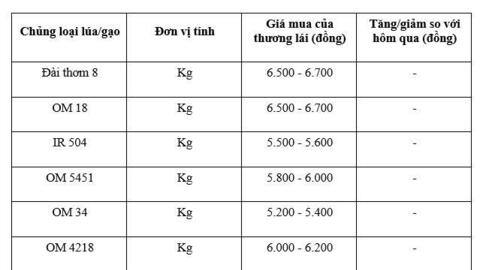 | Chủng loại lúa/gạo | Đơn vị tính | Giá mua của thương lái (đồng) | Tăng/giảm so với hôm qua (đồng) |
|---|---|---|---|
| Đài thơm 8 | Kg | 6.500 - 6.700 | - |
| OM 18 | Kg | 6.500 - 6.700 | - |
| IR 504 | Kg | 5.500 - 5.600 | - |
| OM 5451 | Kg | 5.800 - 6.000 | - |
| OM 34 | Kg | 5.200 - 5.400 | - |
| OM 4218 | Kg | 6.000 - 6.200 | - |